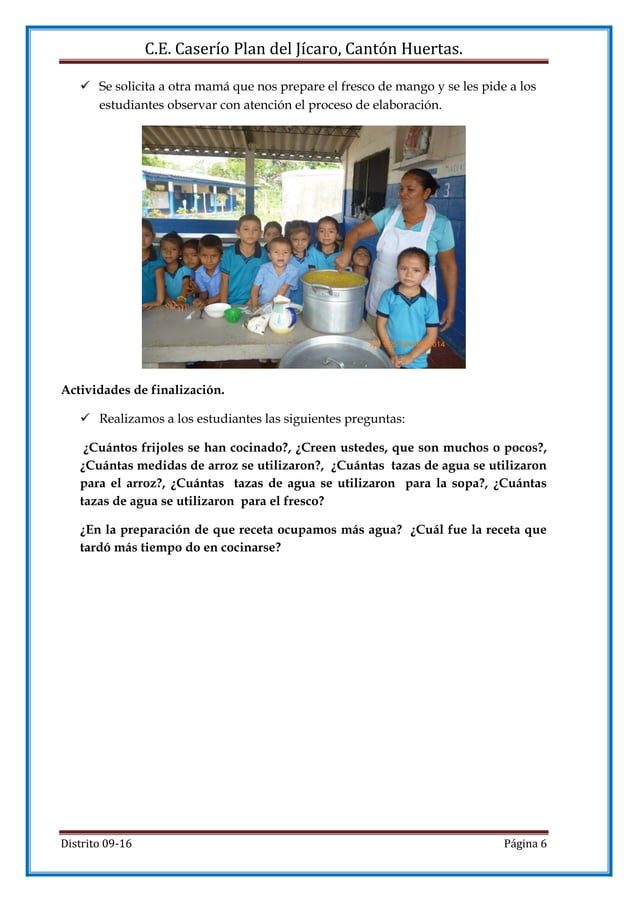 C.E. Caserío Plan del Jícaro, Cantón Huertas.

✓ Se solicita a otra mamá que nos prepare el fresco de mango y se les pide a los estudiantes observar con atención el proceso de elaboración.

Actividades de finalización.

✓ Realizamos a los estudiantes las siguientes preguntas:

¿Cuántos frijoles se han cocinado?, ¿Creen ustedes, que son muchos o pocos?, ¿Cuántas medidas de arroz se utilizaron?, ¿Cuántas tazas de agua se utilizaron para el arroz?, ¿Cuántas tazas de agua se utilizaron para la sopa?, ¿Cuántas tazas de agua se utilizaron para el fresco?

¿En la preparación de que receta ocupamos más agua? ¿Cuál fue la receta que tardó más tiempo do en cocinarse?

Distrito 09-16

Página 6